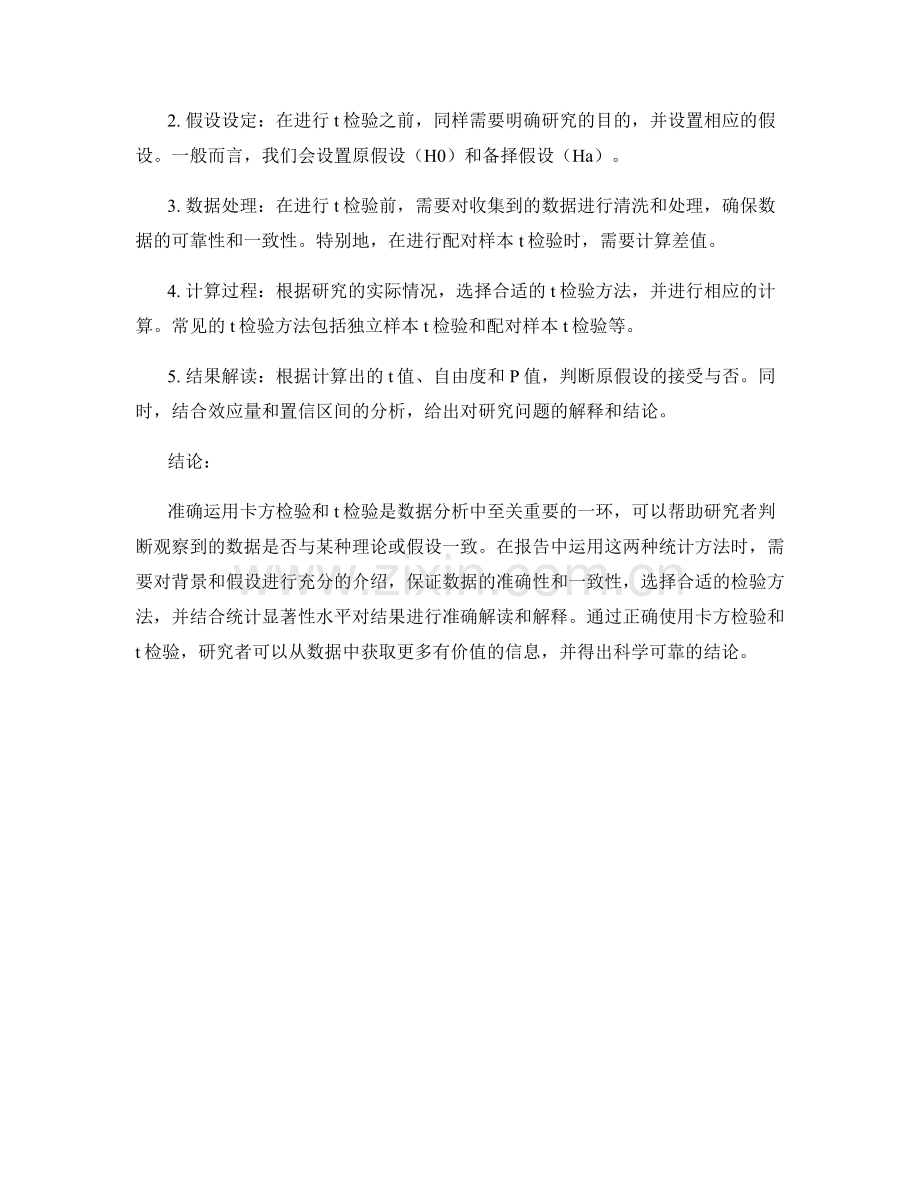 2.假设设定：在进行t检验之前，同样需要明确研究的目的，并设置相应的假设。一般而言，我们会设置原假设（H0）和备择假设（Ha）。

3.数据处理：在进行t检验前，需要对收集到的数据进行清洗和处理，确保数据的可靠性和一致性。特别地，在进行配对样本t检验时，需要计算差值。

4.计算过程：根据研究的实际情况，选择合适的t检验方法，并进行相应的计算。常见的t检验方法包括独立样本t检验和配对样本t检验等。

5.结果解读：根据计算出的t值、自由度和P值，判断原假设的接受与否。同时，结合效应量和置信区间的分析，给出对研究问题的解释和结论。

结论：

准确运用卡方检验和t检验是数据分析中至关重要的一环，可以帮助研究者判断观察到的数据是否与某种理论或假设一致。在报告中运用这两种统计方法时，需要对背景和假设进行充分的介绍，保证数据的准确性和一致性，选择合适的检验方法，并结合统计显著性水平对结果进行准确解读和解释。通过正确使用卡方检验和t检验，研究者可以从数据中获取更多有价值的信息，并得出科学可靠的结论。

www.zixin.com.cn